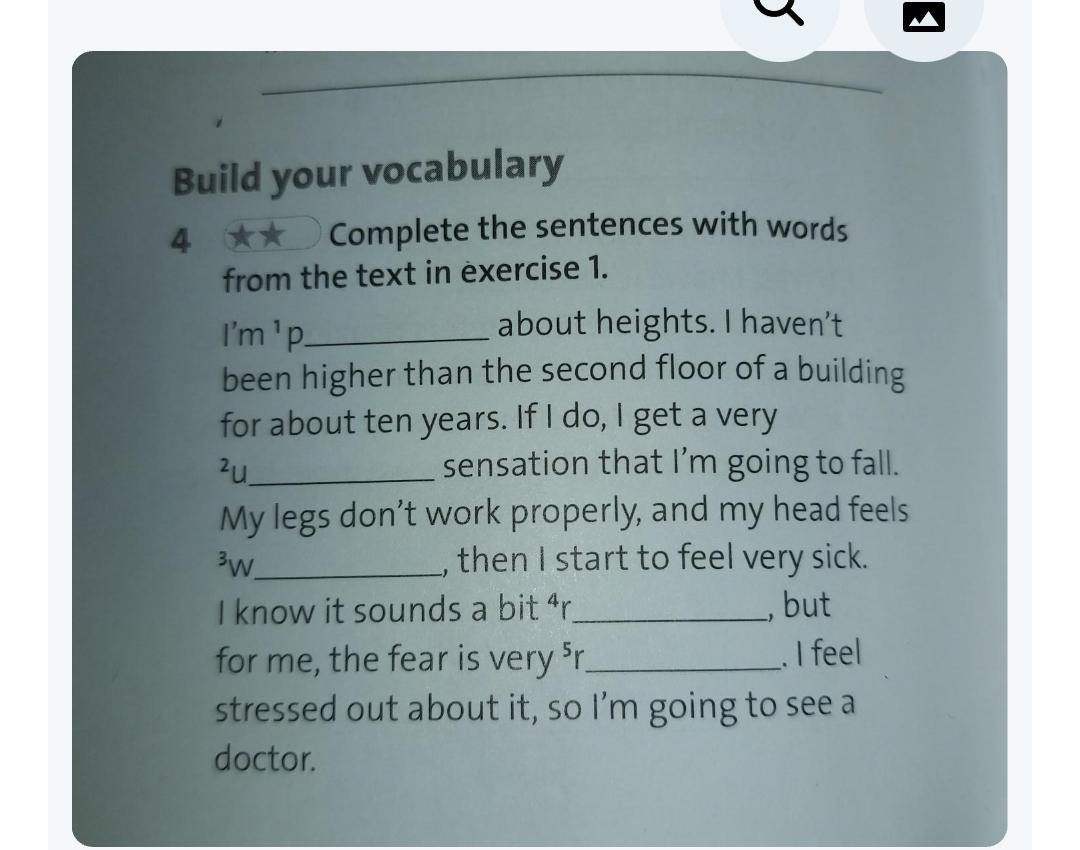 Build your vocabulary

4 ★★ Complete the sentences with words from the text in exercise 1.

I'm $^1$p__________ about heights. I haven't been higher than the second floor of a building for about ten years. If I do, I get a very $^2$u__________ sensation that I'm going to fall. My legs don't work properly, and my head feels $^3$w__________, then I start to feel very sick. I know it sounds a bit $^4$r__________, but for me, the fear is very $^5$r__________. I feel stressed out about it, so I'm going to see a doctor.